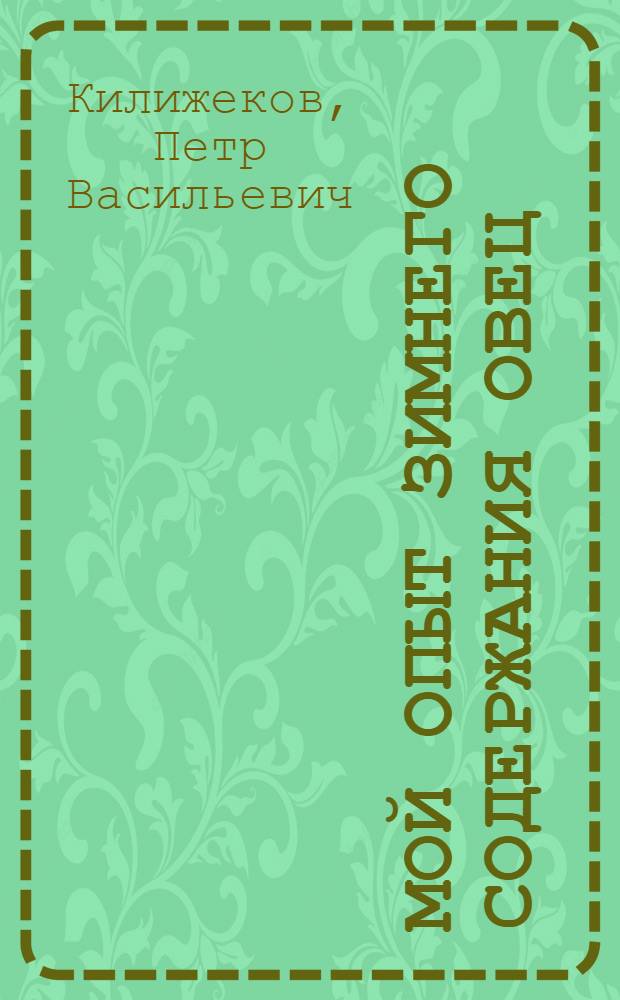 Килижеков, Петр Васильевич

МОЙ ОПЫТ ЗИМНЕГО СОДЕРЖАНИЯ ОВЕЦ